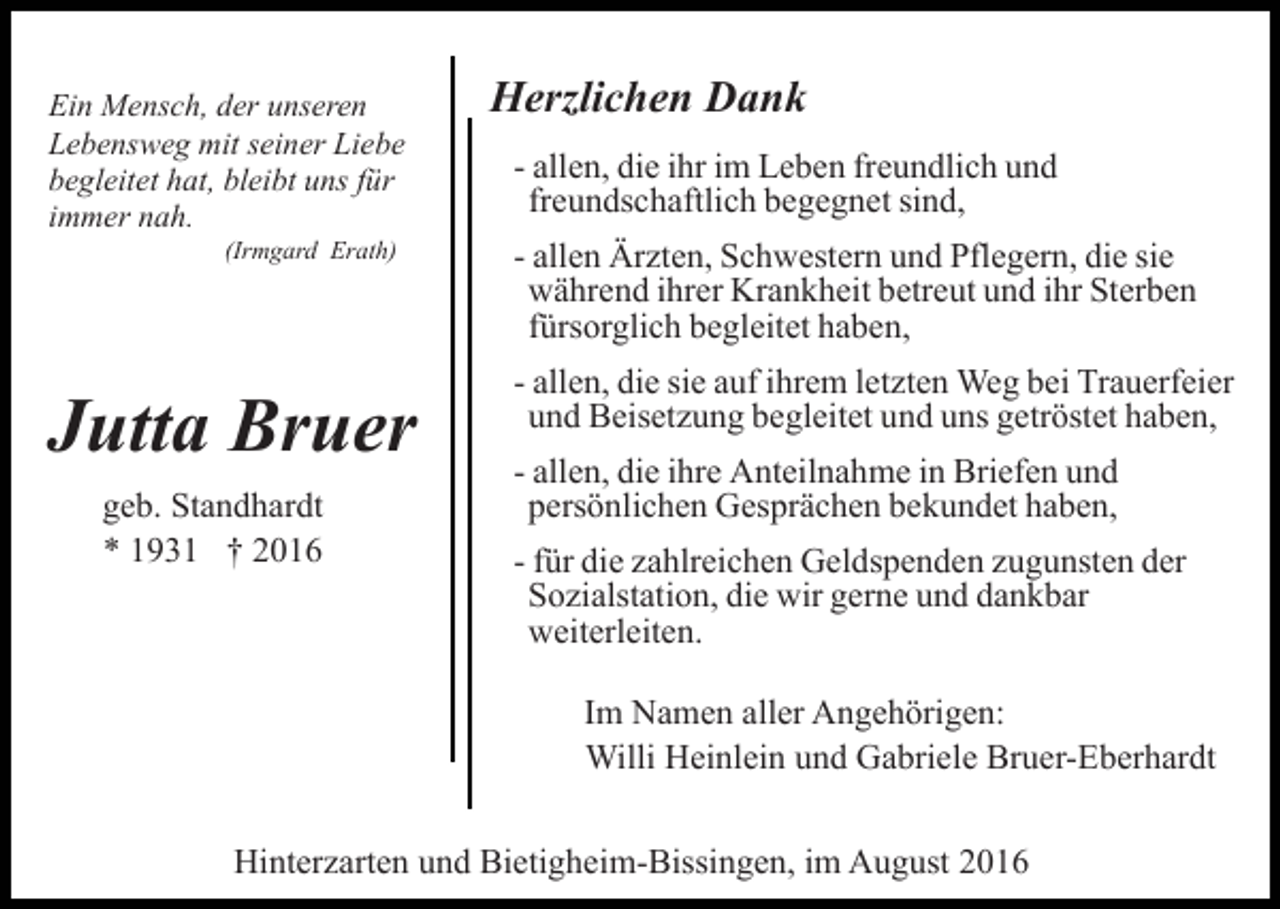 Ein Mensch, der unseren Lebensweg mit seiner Liebe begleitet hat, bleibt uns für immer nah.

(Irmgard Erath)

Jutta Bruer

geb. Standhardt
* 1931 † 2016

Herzlichen Dank

- allen, die ihr im Leben freundlich und freundschaftlich begegnet sind,

- allen Ärzten, Schwestern und Pflegern, die sie während ihrer Krankheit betreut und ihr Sterben fürsorglich begleitet haben,

- allen, die sie auf ihrem letzten Weg bei Trauerfeier und Beisetzung begleitet und uns getröstet haben,

- allen, die ihre Anteilnahme in Briefen und persönlichen Gesprächen bekundet haben,

- für die zahlreichen Geldspenden zugunsten der Sozialstation, die wir gerne und dankbar weiterleiten.

Im Namen aller Angehörigen:
Willi Heinlein und Gabriele Bruer-Eberhardt

Hinterzarten und Bietigheim-Bissingen, im August 2016